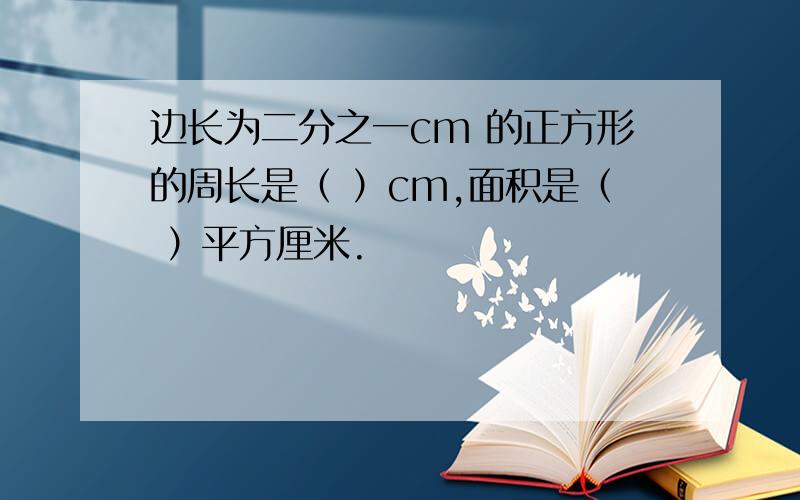 边长为二分之一cm 的正方形的周长是（ ）cm,面积是（ ）平方厘米.